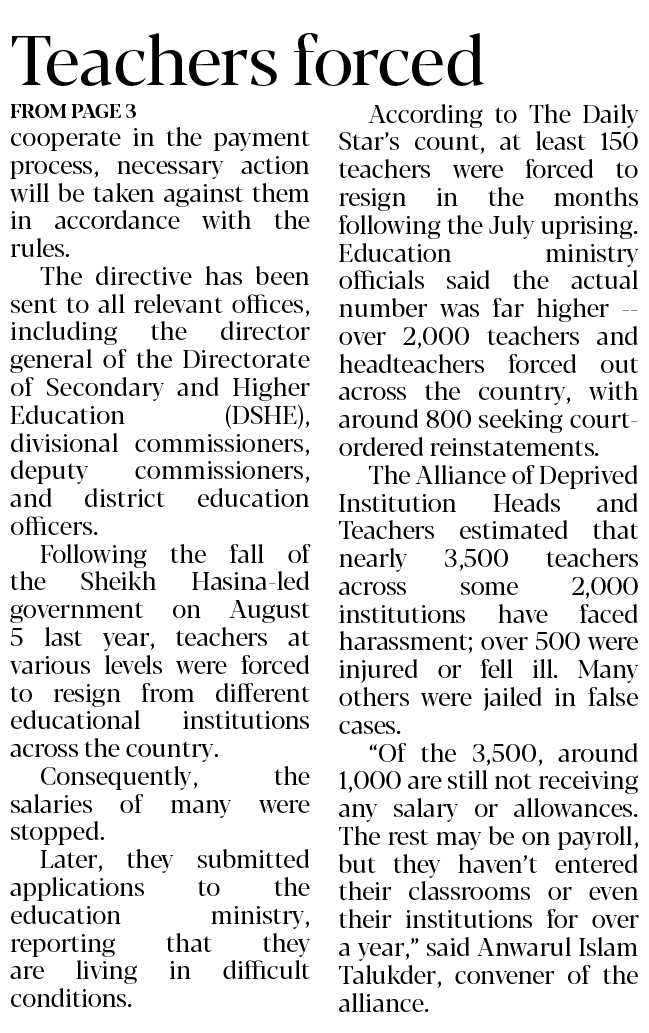 Teachers forced

FROM PAGE 3

cooperate in the payment process, necessary action will be taken against them in accordance with the rules.

The directive has been sent to all relevant offices, including the director general of the Directorate of Secondary and Higher Education (DSHE), divisional commissioners, deputy commissioners, and district education officers.

Following the fall of the Sheikh Hasina-led government on August 5 last year, teachers at various levels were forced to resign from different educational institutions across the country.

Consequently, the salaries of many were stopped.

Later, they submitted applications to the education ministry, reporting that they are living in difficult conditions.

According to The Daily Star's count, at least 150 teachers were forced to resign in the months following the July uprising. Education ministry officials said the actual number was far higher -- over 2,000 teachers and headteachers forced out across the country, with around 800 seeking court-ordered reinstatements.

The Alliance of Deprived Institution Heads and Teachers estimated that nearly 3,500 teachers across some 2,000 institutions have faced harassment; over 500 were injured or fell ill. Many others were jailed in false cases.

"Of the 3,500, around 1,000 are still not receiving any salary or allowances. The rest may be on payroll, but they haven't entered their classrooms or even their institutions for over a year," said Anwarul Islam Talukder, convener of the alliance.